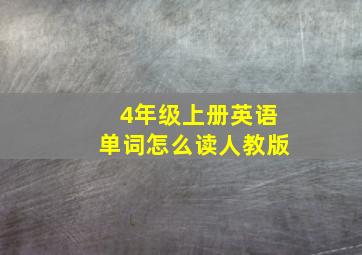 4年级上册英语
单词怎么读人教版